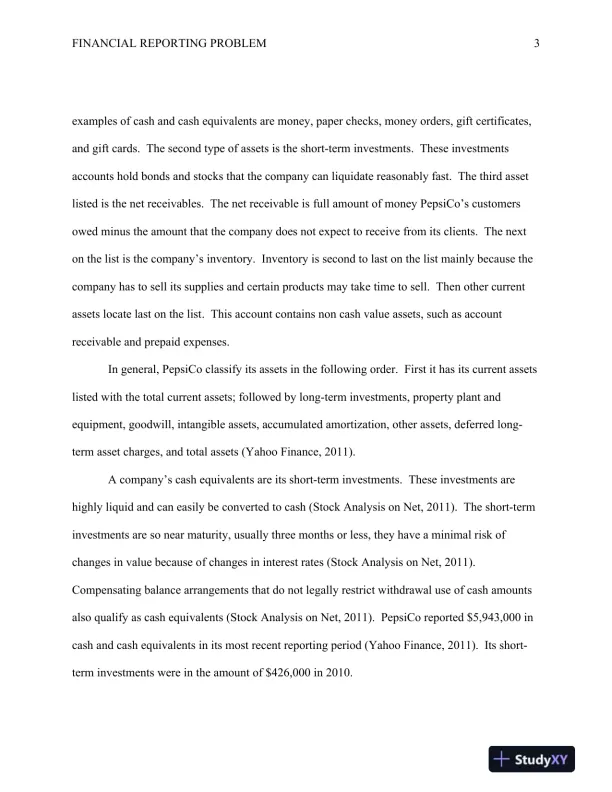 FINANCIAL REPORTING PROBLEM 3

examples of cash and cash equivalents are money, paper checks, money orders, gift certificates, and gift cards. The second type of assets is the short-term investments. These investments accounts hold bonds and stocks that the company can liquidate reasonably fast. The third asset listed is the net receivables. The net receivable is full amount of money PepsiCo's customers owed minus the amount that the company does not expect to receive from its clients. The next on the list is the company's inventory. Inventory is second to last on the list mainly because the company has to sell its supplies and certain products may take time to sell. Then other current assets locate last on the list. This account contains non cash value assets, such as account receivable and prepaid expenses.

In general, PepsiCo classify its assets in the following order. First it has its current assets listed with the total current assets; followed by long-term investments, property plant and equipment, goodwill, intangible assets, accumulated amortization, other assets, deferred long-term asset charges, and total assets (Yahoo Finance, 2011).

A company's cash equivalents are its short-term investments. These investments are highly liquid and can easily be converted to cash (Stock Analysis on Net, 2011). The short-term investments are so near maturity, usually three months or less, they have a minimal risk of changes in value because of changes in interest rates (Stock Analysis on Net, 2011). Compensating balance arrangements that do not legally restrict withdrawal use of cash amounts also qualify as cash equivalents (Stock Analysis on Net, 2011). PepsiCo reported $5,943,000 in cash and cash equivalents in its most recent reporting period (Yahoo Finance, 2011). Its short-term investments were in the amount of $426,000 in 2010.

StudyXY